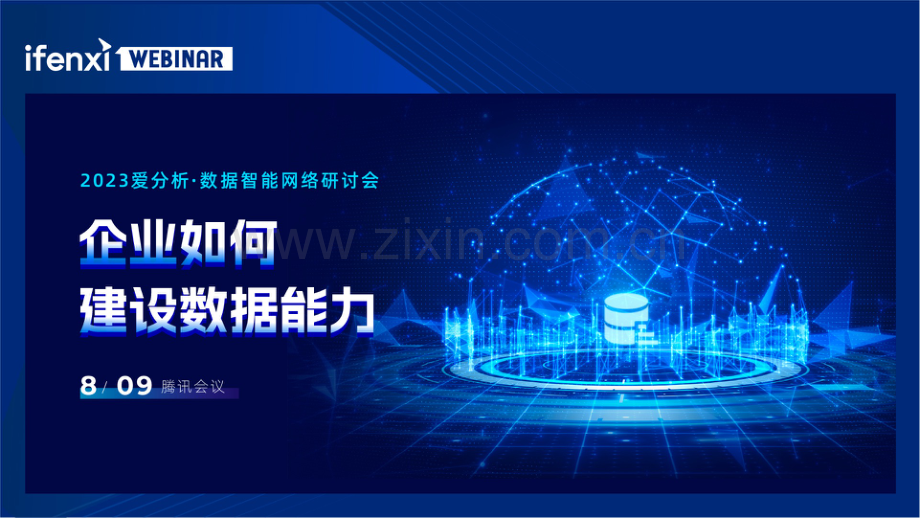 ifenxi WEBINAR

2023爱分析·数据智能网络研讨会

企业如何
建设数据能力

www.zixin.com.cn

8 / 09 腾讯会议